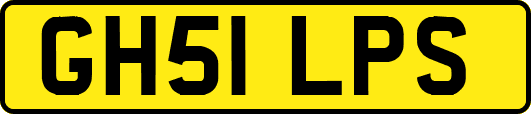 GH51 LPS